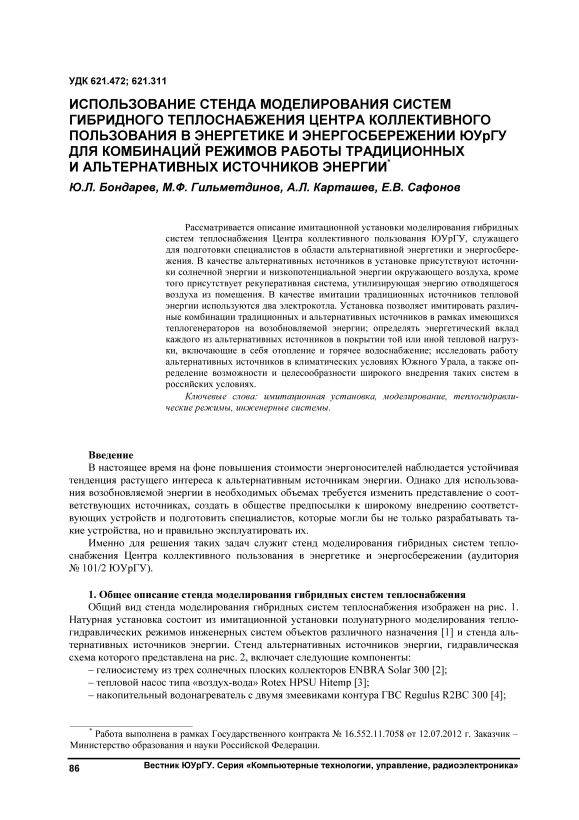 УДК 621.472; 621.311

ИСПОЛЬЗОВАНИЕ СТЕНДА МОДЕЛИРОВАНИЯ СИСТЕМ ГИБРИДНОГО ТЕПЛОСНАБЖЕНИЯ ЦЕНТРА КОЛЛЕКТИВНОГО ПОЛЬЗОВАНИЯ В ЭНЕРГЕТИКЕ И ЭНЕРГОСБЕРЕЖЕНИИ ЮУрГУ ДЛЯ КОМБИНАЦИЙ РЕЖИМОВ РАБОТЫ ТРАДИЦИОННЫХ И АЛЬТЕРНАТИВНЫХ ИСТОЧНИКОВ ЭНЕРГИИ*

Ю.Л. Бондарев, М.Ф. Гильметдинов, А.Л. Карташев, Е.В. Сафонов

Рассматривается описание имитационной установки моделирования гибридных систем теплоснабжения Центра коллективного пользования ЮУрГУ, служащего для подготовки специалистов в области альтернативной энергетики и энергосбережения. В качестве альтернативных источников в установке присутствуют источники солнечной энергии и низкопотенциальной энергии окружающего воздуха, кроме того присутствует рекуперативная система, утилизирующая энергию отводящегося воздуха из помещения. В качестве имитации традиционных источников тепловой энергии используются два электрокотла. Установка позволяет имитировать различные комбинации традиционных и альтернативных источников в рамках имеющихся теплогенераторов на возобновляемой энергии; определять энергетический вклад каждого из альтернативных источников в покрытии той или иной тепловой нагрузки, включающие в себя отопление и горячее водоснабжение; исследовать работу альтернативных источников в климатических условиях Южного Урала, а также определение возможности и целесообразности широкого внедрения таких систем в российских условиях.

Ключевые слова: имитационная установка, моделирование, теплогидравлические режимы, инженерные системы.

Введение

В настоящее время на фоне повышения стоимости энергоносителей наблюдается устойчивая тенденция растущего интереса к альтернативным источникам энергии. Однако для использования возобновляемой энергии в необходимых объемах требуется изменить представление о соответствующих источниках, создать в обществе предпосылки к широкому внедрению соответствующих устройств и подготовить специалистов, которые могли бы не только разрабатывать такие устройства, но и правильно эксплуатировать их.

Именно для решения таких задач служит стенд моделирования гибридных систем теплоснабжения Центра коллективного пользования в энергетике и энергосбережении (аудитория № 101/2 ЮУрГУ).

1. Общее описание стенда моделирования гибридных систем теплоснабжения

Общий вид стенда моделирования гибридных систем теплоснабжения изображен на рис. 1. Натурная установка состоит из имитационной установки полунатурного моделирования теплогидравлических режимов инженерных систем объектов различного назначения [1] и стенда альтернативных источников энергии. Стенд альтернативных источников энергии, гидравлическая схема которого представлена на рис. 2, включает следующие компоненты:
– гелиосистему из трех солнечных плоских коллекторов ENBRA Solar 300 [2];
– тепловой насос типа «воздух-вода» Rotex HPSU Hitemp [3];
– накопительный водонагреватель с двумя змеевиками контура ГВС Regulus R2BC 300 [4];

* Работа выполнена в рамках Государственного контракта № 16.552.11.7058 от 12.07.2012 г. Заказчик – Министерство образования и науки Российской Федерации.

86 Вестник ЮУрГУ. Серия «Компьютерные технологии, управление, радиоэлектроника»